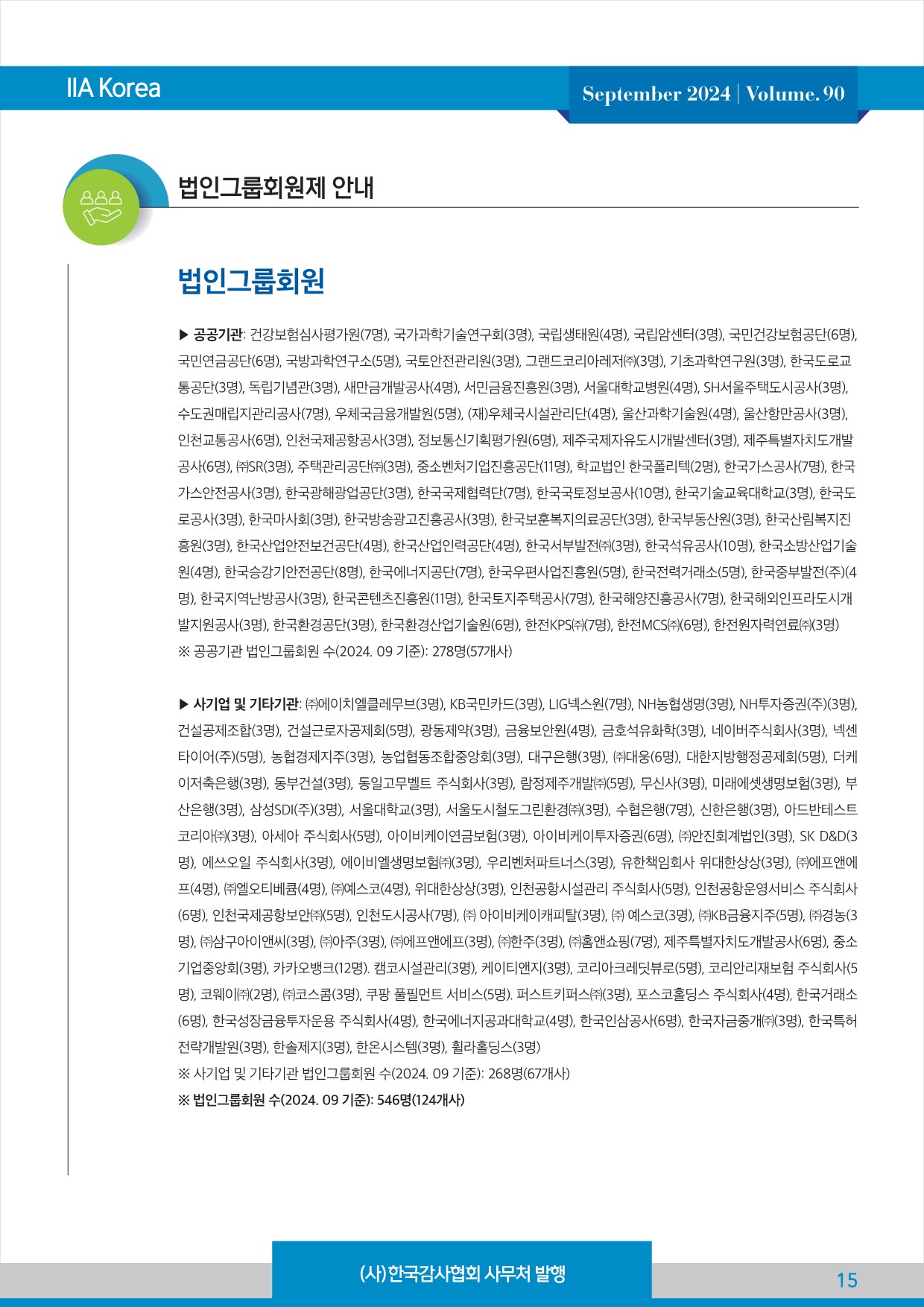 IIA Korea

September 2024 | Volume. 90

법인그룹회원제 안내

법인그룹회원

▶ 공공기관: 건강보험심사평가원(7명), 국가과학기술연구회(3명), 국립생태원(4명), 국립암센터(3명), 국민건강보험공단(6명), 국민연금공단(6명), 국방과학연구소(5명), 국토안전관리원(3명), 그랜드코리아레저㈜(3명), 기초과학연구원(3명), 한국도로교통공단(3명), 독립기념관(3명), 새만금개발공사(4명), 서민금융진흥원(3명), 서울대학교병원(4명), SH서울주택도시공사(3명), 수도권매립지관리공사(7명), 우체국금융개발원(5명), (재)우체국시설관리단(4명), 울산과학기술원(4명), 울산항만공사(3명), 인천교통공사(6명), 인천국제공항공사(3명), 정보통신기획평가원(6명), 제주국제자유도시개발센터(3명), 제주특별자치도개발공사(6명), ㈜SR(3명), 주택관리공단㈜(3명), 중소벤처기업진흥공단(11명), 학교법인 한국폴리텍(2명), 한국가스공사(7명), 한국가스안전공사(3명), 한국광해광업공단(3명), 한국국제협력단(7명), 한국국토정보공사(10명), 한국기술교육대학교(3명), 한국도로공사(3명), 한국마사회(3명), 한국방송광고진흥공사(3명), 한국보훈복지의료공단(3명), 한국부동산원(3명), 한국산림복지진흥원(3명), 한국산업안전보건공단(4명), 한국산업인력공단(4명), 한국서부발전㈜(3명), 한국석유공사(10명), 한국소방산업기술원(4명), 한국승강기안전공단(8명), 한국에너지공단(7명), 한국우편사업진흥원(5명), 한국전력거래소(5명), 한국중부발전(주)(4명), 한국지역난방공사(3명), 한국콘텐츠진흥원(11명), 한국토지주택공사(7명), 한국해양진흥공사(7명), 한국해외인프라도시개발지원공사(3명), 한국환경공단(3명), 한국환경산업기술원(6명), 한전KPS㈜(7명), 한전MCS㈜(6명), 한전원자력연료㈜(3명)
※ 공공기관 법인그룹회원 수(2024. 09 기준): 278명(57개사)

▶ 사기업 및 기타기관: ㈜에이치엘클레무브(3명), KB국민카드(3명), LIG넥스원(7명), NH농협생명(3명), NH투자증권(주)(3명), 건설공제조합(3명), 건설근로자공제회(5명), 광동제약(3명), 금융보안원(4명), 금호석유화학(3명), 네이버주식회사(3명), 넥센타이어(주)(5명), 농협경제지주(3명), 농업협동조합중앙회(3명), 대구은행(3명), ㈜대웅(6명), 대한지방행정공제회(5명), 더케이저축은행(3명), 동부건설(3명), 동일고무벨트 주식회사(3명), 람정제주개발㈜(5명), 무신사(3명), 미래에셋생명보험(3명), 부산은행(3명), 삼성SDI(주)(3명), 서울대학교(3명), 서울도시철도그린환경㈜(3명), 수협은행(7명), 신한은행(3명), 아드반테스트코리아㈜(3명), 아세아 주식회사(5명), 아이비케이연금보험(3명), 아이비케이투자증권(6명), ㈜안진회계법인(3명), SK D&D(3명), 에쓰오일 주식회사(3명), 에이비엘생명보험㈜(3명), 우리벤처파트너스(3명), 유한책임회사 위대한상상(3명), ㈜에프앤에프(4명), ㈜엘오티베큠(4명), ㈜예스코(4명), 위대한상상(3명), 인천공항시설관리 주식회사(5명), 인천공항운영서비스 주식회사(6명), 인천국제공항보안㈜(5명), 인천도시공사(7명), ㈜ 아이비케이캐피탈(3명), ㈜ 예스코(3명), ㈜KB금융지주(5명), ㈜경농(3명), ㈜삼구아이앤씨(3명), ㈜아주(3명), ㈜에프앤에프(3명), ㈜한주(3명), ㈜홈앤쇼핑(7명), 제주특별자치도개발공사(6명), 중소기업중앙회(3명), 카카오뱅크(12명). 캠코시설관리(3명), 케이티앤지(3명), 코리아크레딧뷰로(5명), 코리안리재보험 주식회사(5명), 코웨이㈜(2명), ㈜코스콤(3명), 쿠팡 풀필먼트 서비스(5명). 퍼스트키퍼스㈜(3명), 포스코홀딩스 주식회사(4명), 한국거래소(6명), 한국성장금융투자운용 주식회사(4명), 한국에너지공과대학교(4명), 한국인삼공사(6명), 한국자금중개㈜(3명), 한국특허전략개발원(3명), 한솔제지(3명), 한온시스템(3명), 휠라홀딩스(3명)
※ 사기업 및 기타기관 법인그룹회원 수(2024. 09 기준): 268명(67개사)
※ 법인그룹회원 수(2024. 09 기준): 546명(124개사)

(사)한국감사협회 사무처 발행

15